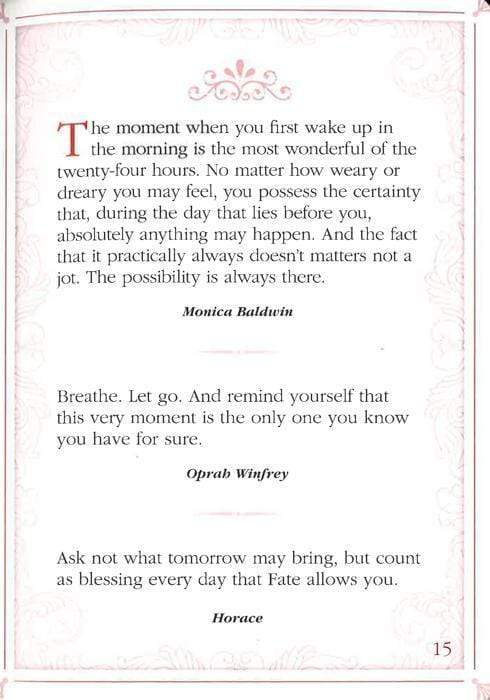 The moment when you first wake up in the morning is the most wonderful of the twenty-four hours. No matter how weary or dreary you may feel, you possess the certainty that, during the day that lies before you, absolutely anything may happen. And the fact that it practically always doesn't matters not a jot. The possibility is always there.

Monica Baldwin

Breathe. Let go. And remind yourself that this very moment is the only one you know you have for sure.

Oprah Winfrey

Ask not what tomorrow may bring, but count as blessing every day that Fate allows you.

Horace

15